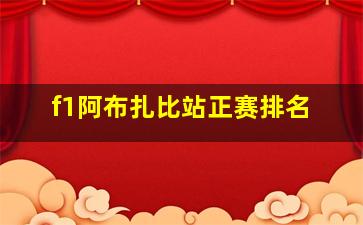 f1阿布扎比站正赛排名